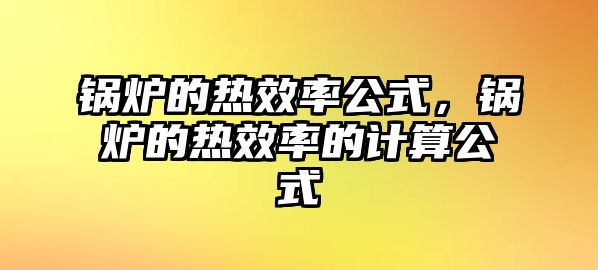 锅炉的热效率公式，锅炉的热效率的计算公式